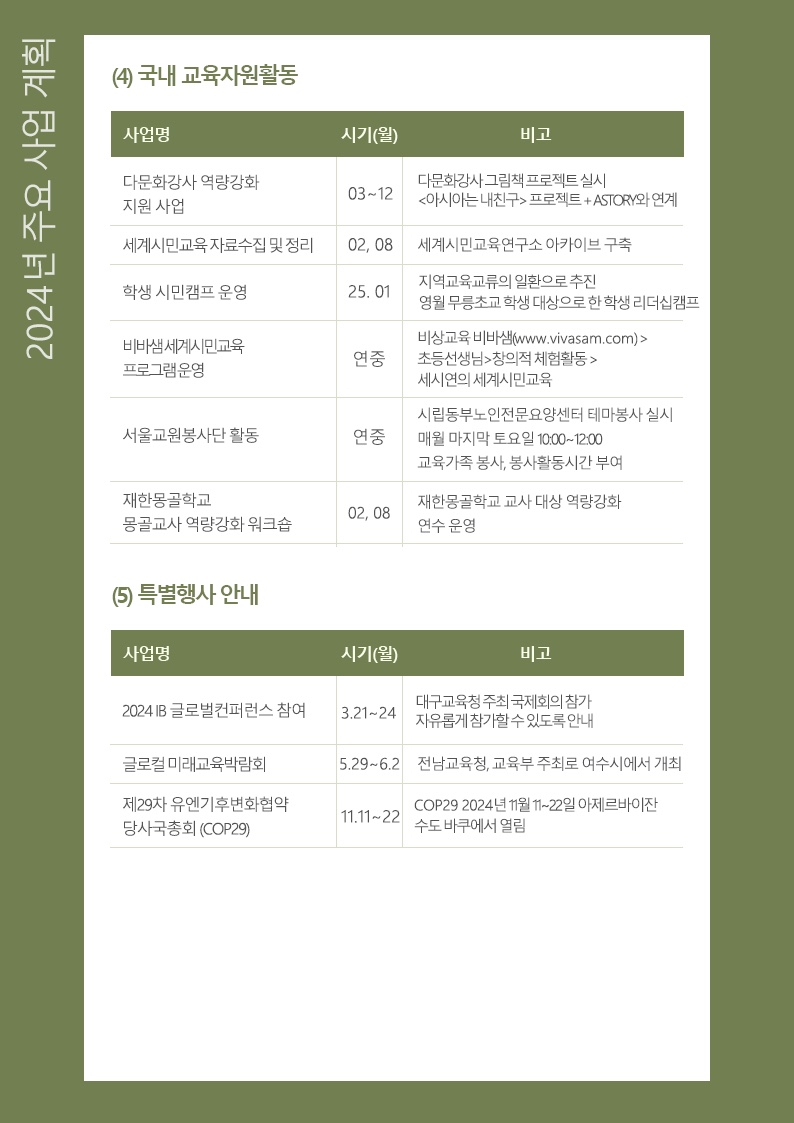 2024년 주요 사업 계획

(4) 국내 교육자원활동

| 사업명 | 시기(월) | 비고 |
|---|---|---|
| 다문화강사 역량강화 지원 사업 | 03~12 | 다문화강사 그림책 프로젝트 실시 <아시아는 내친구> 프로젝트 + ASTORY와 연계 |
| 세계시민교육 자료수집 및 정리 | 02, 08 | 세계시민교육연구소 아카이브 구축 |
| 학생 시민캠프 운영 | 25. 01 | 지역교육교류의 일환으로 추진 영월 무릉초교 학생 대상으로 한 학생 리더십캠프 |
| 비바샘세계시민교육 프로그램운영 | 연중 | 비상교육 비바샘(www.vivasam.com) > 초등선생님>창의적 체험활동 > 세시연의 세계시민교육 |
| 서울교원봉사단 활동 | 연중 | 시립동부노인전문요양센터 테마봉사 실시 매월 마지막 토요일 10:00~12:00 교육가족 봉사, 봉사활동시간 부여 |
| 재한몽골학교 몽골교사 역량강화 워크숍 | 02, 08 | 재한몽골학교 교사 대상 역량강화 연수 운영 |

(5) 특별행사 안내

| 사업명 | 시기(월) | 비고 |
|---|---|---|
| 2024 IB 글로벌컨퍼런스 참여 | 3.21~24 | 대구교육청 주최 국제회의 참가 자유롭게 참가할 수 있도록 안내 |
| 글로컬 미래교육박람회 | 5.29~6.2 | 전남교육청, 교육부 주최로 여수시에서 개최 |
| 제29차 유엔기후변화협약 당사국총회 (COP29) | 11.11~22 | COP29 2024년 11월 11~22일 아제르바이잔 수도 바쿠에서 열림 |